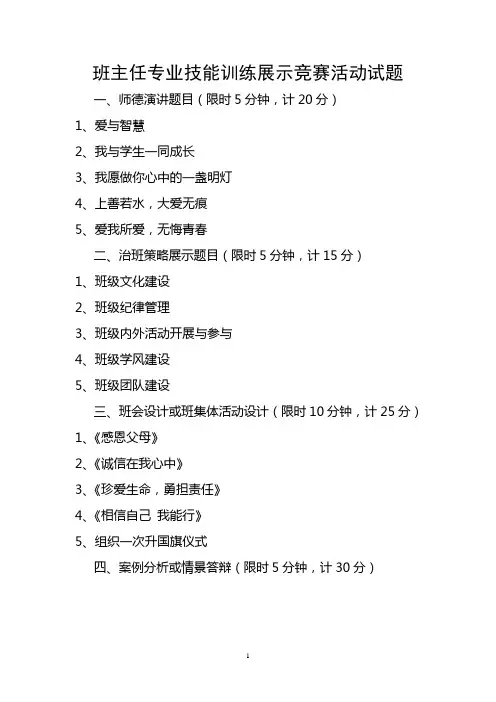 班主任专业技能训练展示竞赛活动试题

一、师德演讲题目（限时 5 分钟，计 20 分）

1、爱与智慧

2、我与学生一同成长

3、我愿做你心中的一盏明灯

4、上善若水，大爱无痕

5、爱我所爱，无悔青春

二、治班策略展示题目（限时 5 分钟，计 15 分）

1、班级文化建设

2、班级纪律管理

3、班级内外活动开展与参与

4、班级学风建设

5、班级团队建设

三、班会设计或班集体活动设计（限时 10 分钟，计 25 分）

1、《感恩父母》

2、《诚信在我心中》

3、《珍爱生命，勇担责任》

4、《相信自己 我能行》

5、组织一次升国旗仪式

四、案例分析或情景答辩（限时 5 分钟，计 30 分）

1